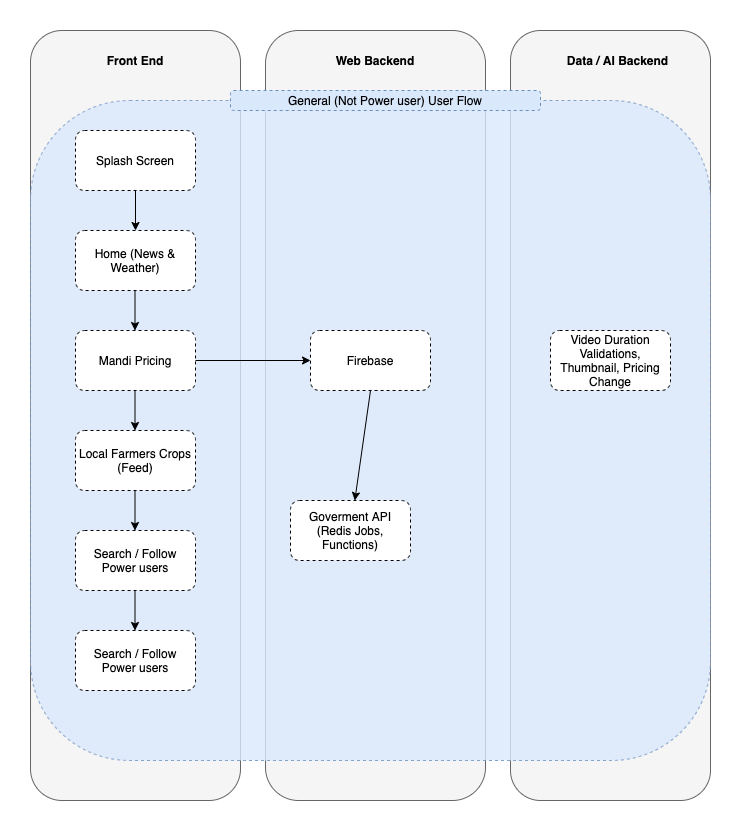 Front End

Web Backend

Data / AI Backend

General (Not Power user) User Flow

Splash Screen

Home (News & Weather)

Mandi Pricing

Local Farmers Crops (Feed)

Search / Follow Power users

Search / Follow Power users

Firebase

Goverment API (Redis Jobs, Functions)

Video Duration Validations, Thumbnail, Pricing Change